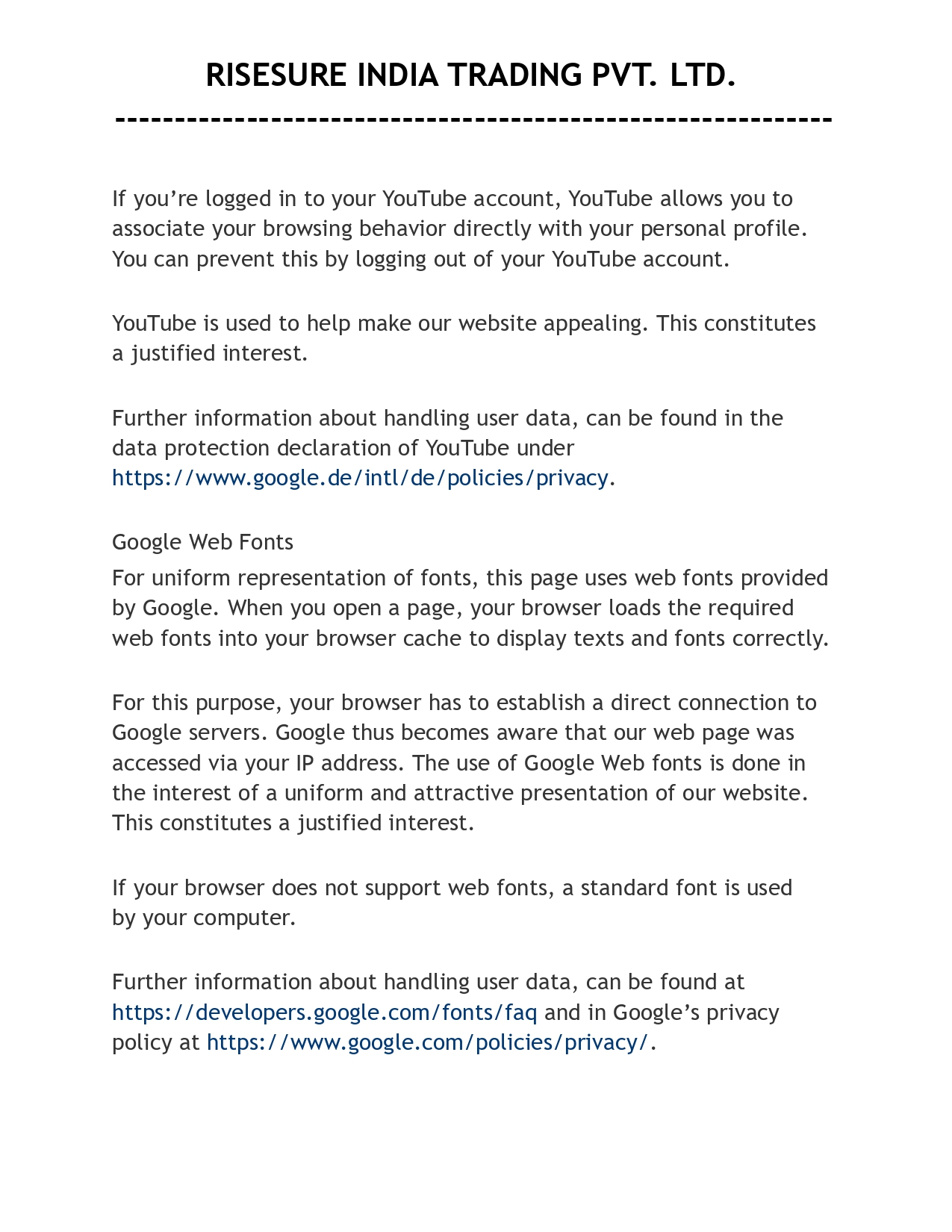 RISESURE INDIA TRADING PVT. LTD.
------------------------------------------------------------

If you’re logged in to your YouTube account, YouTube allows you to associate your browsing behavior directly with your personal profile. You can prevent this by logging out of your YouTube account.

YouTube is used to help make our website appealing. This constitutes a justified interest.

Further information about handling user data, can be found in the data protection declaration of YouTube under https://www.google.de/intl/de/policies/privacy.

Google Web Fonts

For uniform representation of fonts, this page uses web fonts provided by Google. When you open a page, your browser loads the required web fonts into your browser cache to display texts and fonts correctly.

For this purpose, your browser has to establish a direct connection to Google servers. Google thus becomes aware that our web page was accessed via your IP address. The use of Google Web fonts is done in the interest of a uniform and attractive presentation of our website. This constitutes a justified interest.

If your browser does not support web fonts, a standard font is used by your computer.

Further information about handling user data, can be found at https://developers.google.com/fonts/faq and in Google’s privacy policy at https://www.google.com/policies/privacy/.